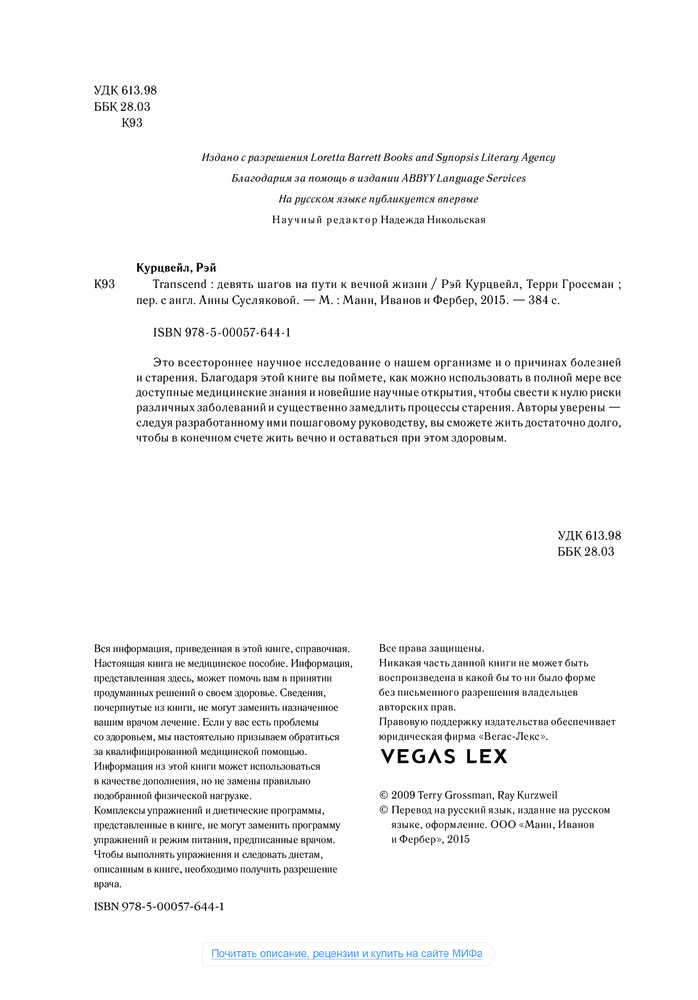 УДК 613.98
ББК 28.03
К93

Издано с разрешения Loretta Barrett Books and Synopsis Literary Agency
Благодарим за помощь в издании ABBYY Language Services
На русском языке публикуется впервые
Научный редактор Надежда Никольская

Курцвейл, Рэй
К93 Transcend : девять шагов на пути к вечной жизни / Рэй Курцвейл, Терри Гроссман ; пер. с англ. Анны Сусляковой. — М. : Манн, Иванов и Фербер, 2015. — 384 с.

ISBN 978-5-00057-644-1

Это всестороннее научное исследование о нашем организме и о причинах болезней и старения. Благодаря этой книге вы поймете, как можно использовать в полной мере все доступные медицинские знания и новейшие научные открытия, чтобы свести к нулю риски различных заболеваний и существенно замедлить процессы старения. Авторы уверены — следуя разработанному ими пошаговому руководству, вы сможете жить достаточно долго, чтобы в конечном счете жить вечно и оставаться при этом здоровым.

УДК 613.98
ББК 28.03

Вся информация, приведенная в этой книге, справочная. Настоящая книга не медицинское пособие. Информация, представленная здесь, может помочь вам в принятии продуманных решений о своем здоровье. Сведения, почерпнутые из книги, не могут заменить назначенное вашим врачом лечение. Если у вас есть проблемы со здоровьем, мы настоятельно призываем обратиться за квалифицированной медицинской помощью. Информация из этой книги может использоваться в качестве дополнения, но не замены правильно подобранной физической нагрузке.
Комплексы упражнений и диетические программы, представленные в книге, не могут заменить программу упражнений и режим питания, предписанные врачом. Чтобы выполнять упражнения и следовать диетам, описанным в книге, необходимо получить разрешение врача.

ISBN 978-5-00057-644-1

Все права защищены.
Никакая часть данной книги не может быть воспроизведена в какой бы то ни было форме без письменного разрешения владельцев авторских прав.
Правовую поддержку издательства обеспечивает юридическая фирма «Вегас-Лекс».

VEGAS LEX

© 2009 Terry Grossman, Ray Kurzweil
© Перевод на русский язык, издание на русском языке, оформление. ООО «Манн, Иванов и Фербер», 2015

Почитать описание, рецензии и купить на сайте МИФа